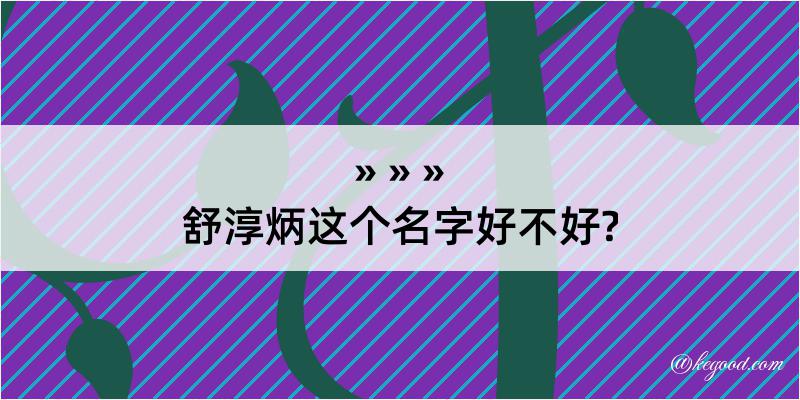 » » »
舒淳炳这个名字好不好?

@kegood.com